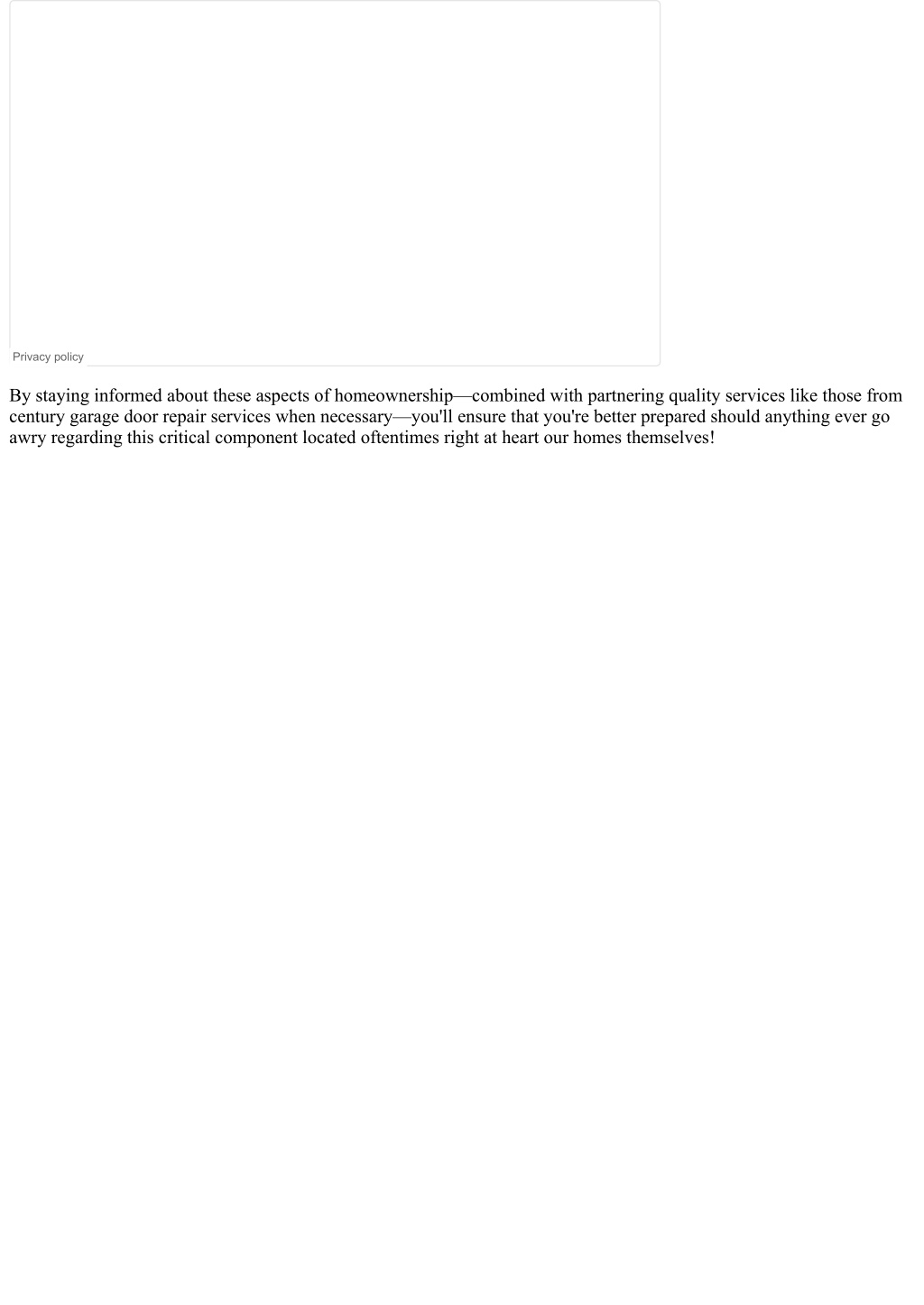 Privacy policy

By staying informed about these aspects of homeownership—combined with partnering quality services like those from century garage door repair services when necessary—you'll ensure that you're better prepared should anything ever go awry regarding this critical component located oftentimes right at heart our homes themselves!